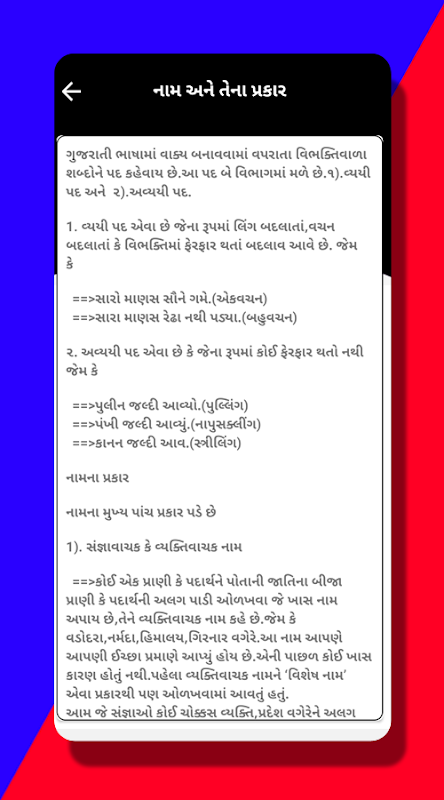 નામ અને તેના પ્રકાર

ગુજરાતી ભાષામાં વાક્ય બનાવવામાં વપરાતા વિભક્તિવાળા શબ્દોને પદ કહેવાય છે.આ પદ બે વિભાગમાં મળે છે.૧).વ્યયી પદ અને ૨).અવ્યયી પદ.

1. વ્યયી પદ એવા છે જેના રૂપમાં લિંગ બદલાતાં,વચન બદલાતાં કે વિભક્તિમાં ફેરફાર થતાં બદલાવ આવે છે. જેમ કે

==>સારો માણસ સૌને ગમે.(એકવચન)
==>સારા માણસ રેઢા નથી પડ્યા.(બહુવચન)

૨. અવ્યયી પદ એવા છે કે જેના રૂપમાં કોઈ ફેરફાર થતો નથી જેમ કે

==>પુલીન જલ્દી આવ્યો.(પુલ્લિંગ)
==>પંખી જલ્દી આવ્યું.(નાપુસકલીંગ)
==>કાનન જલ્દી આવ.(સ્ત્રીલિંગ)

નામના પ્રકાર

નામના મુખ્ય પાંચ પ્રકાર પડે છે

1). સંજ્ઞાવાચક કે વ્યક્તિવાચક નામ

==>કોઈ એક પ્રાણી કે પદાર્થને પોતાની જાતિના બીજા પ્રાણી કે પદાર્થની અલગ પાડી ઓળખવા જે ખાસ નામ અપાય છે,તેને વ્યક્તિવાચક નામ કહે છે.જેમ કે વડોદરા,નર્મદા,હિમાલય,ગિરનાર વગેરે.આ નામ આપણે આપણી ઈચ્છા પ્રમાણે આપ્યું હોય છે.એની પાછળ કોઈ ખાસ કારણ હોતું નથી.પહેલા વ્યક્તિવાચક નામને 'વિશેષ નામ' એવા પ્રકારથી પણ ઓળખવામાં આવતું હતું.
આમ જે સંજ્ઞાઓ કોઈ ચોક્કસ વ્યક્તિ,પ્રદેશ વગેરેને અલગ